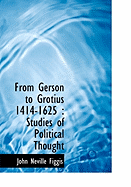 From Gerson to Grotius 1414-1625 : Studies of Political Thought

John Neville Figgis